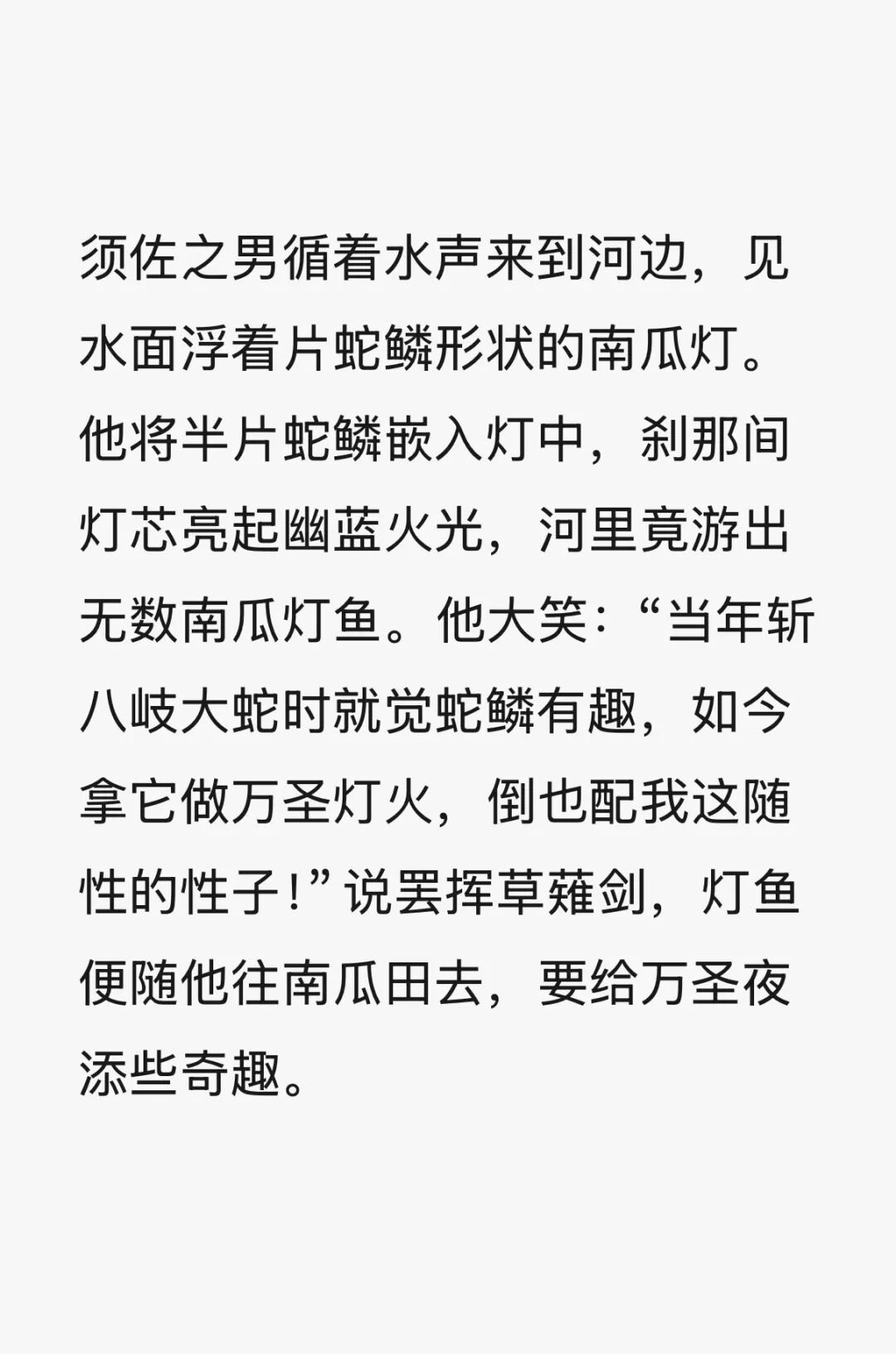 须佐之男循着水声来到河边，见水面浮着片蛇鳞形状的南瓜灯。他将半片蛇鳞嵌入灯中，刹那间灯芯亮起幽蓝火光，河里竟游出无数南瓜灯鱼。他大笑：“当年斩八岐大蛇时就觉蛇鳞有趣，如今拿它做万圣灯火，倒也配我这随性的性子！”说罢挥草薙剑，灯鱼便随他往南瓜田去，要给万圣夜添些奇趣。